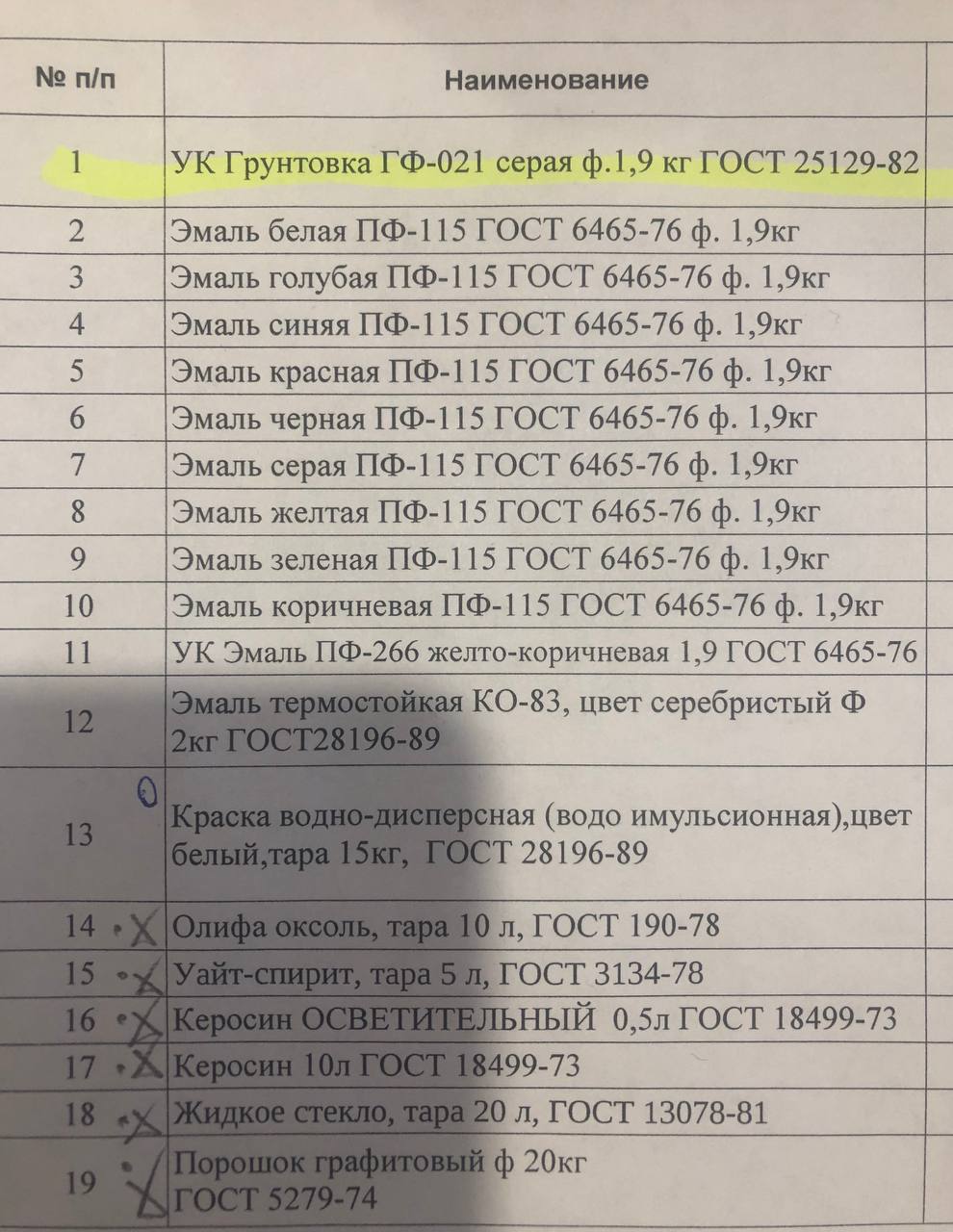 | № п/п | Наименование |
|---|---|
| 1 | УК Грунтовка ГФ-021 серая ф.1,9 кг ГОСТ 25129-82 |
| 2 | Эмаль белая ПФ-115 ГОСТ 6465-76 ф. 1,9кг |
| 3 | Эмаль голубая ПФ-115 ГОСТ 6465-76 ф. 1,9кг |
| 4 | Эмаль синяя ПФ-115 ГОСТ 6465-76 ф. 1,9кг |
| 5 | Эмаль красная ПФ-115 ГОСТ 6465-76 ф. 1,9кг |
| 6 | Эмаль черная ПФ-115 ГОСТ 6465-76 ф. 1,9кг |
| 7 | Эмаль серая ПФ-115 ГОСТ 6465-76 ф. 1,9кг |
| 8 | Эмаль желтая ПФ-115 ГОСТ 6465-76 ф. 1,9кг |
| 9 | Эмаль зеленая ПФ-115 ГОСТ 6465-76 ф. 1,9кг |
| 10 | Эмаль коричневая ПФ-115 ГОСТ 6465-76 ф. 1,9кг |
| 11 | УК Эмаль ПФ-266 желто-коричневая 1,9 ГОСТ 6465-76 |
| 12 | Эмаль термостойкая КО-83, цвет серебристый Ф 2кг ГОСТ28196-89 |
| 13 0 | Краска водно-дисперсная (водо имульсионная),цвет белый,тара 15кг, ГОСТ 28196-89 |
| 14 X | Олифа оксоль, тара 10 л, ГОСТ 190-78 |
| 15 X | Уайт-спирит, тара 5 л, ГОСТ 3134-78 |
| 16 X | Керосин ОСВЕТИТЕЛЬНЫЙ 0,5л ГОСТ 18499-73 |
| 17 X | Керосин 10л ГОСТ 18499-73 |
| 18 X | Жидкое стекло, тара 20 л, ГОСТ 13078-81 |
| 19 X | Порошок графитовый ф 20кг ГОСТ 5279-74 |